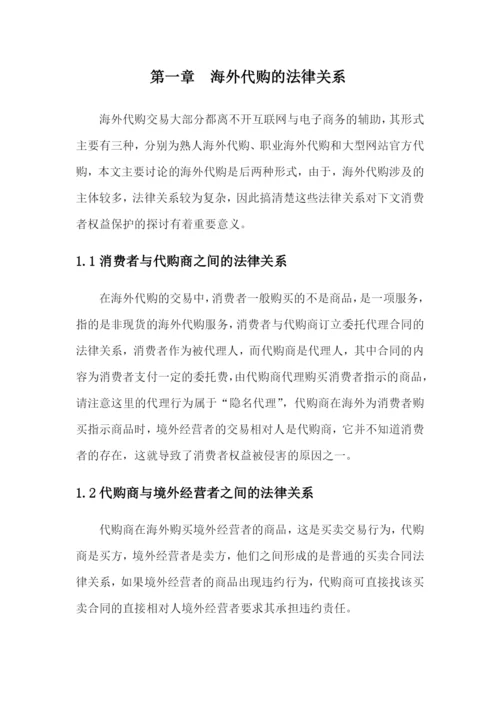 第一章　海外代购的法律关系

海外代购交易大部分都离不开互联网与电子商务的辅助，其形式主要有三种，分别为熟人海外代购、职业海外代购和大型网站官方代购，本文主要讨论的海外代购是后两种形式，由于，海外代购涉及的主体较多，法律关系较为复杂，因此搞清楚这些法律关系对下文消费者权益保护的探讨有着重要意义。

1.1 消费者与代购商之间的法律关系

在海外代购的交易中，消费者一般购买的不是商品，是一项服务，指的是非现货的海外代购服务，消费者与代购商订立委托代理合同的法律关系，消费者作为被代理人，而代购商是代理人，其中合同的内容为消费者支付一定的委托费，由代购商代理购买消费者指示的商品，请注意这里的代理行为属于“隐名代理”，代购商在海外为消费者购买指示商品时，境外经营者的交易相对人是代购商，它并不知道消费者的存在，这就导致了消费者权益被侵害的原因之一。

1.2 代购商与境外经营者之间的法律关系

代购商在海外购买境外经营者的商品，这是买卖交易行为，代购商是买方，境外经营者是卖方，他们之间形成的是普通的买卖合同法律关系，如果境外经营者的商品出现违约行为，代购商可直接找该买卖合同的直接相对人境外经营者要求其承担违约责任。